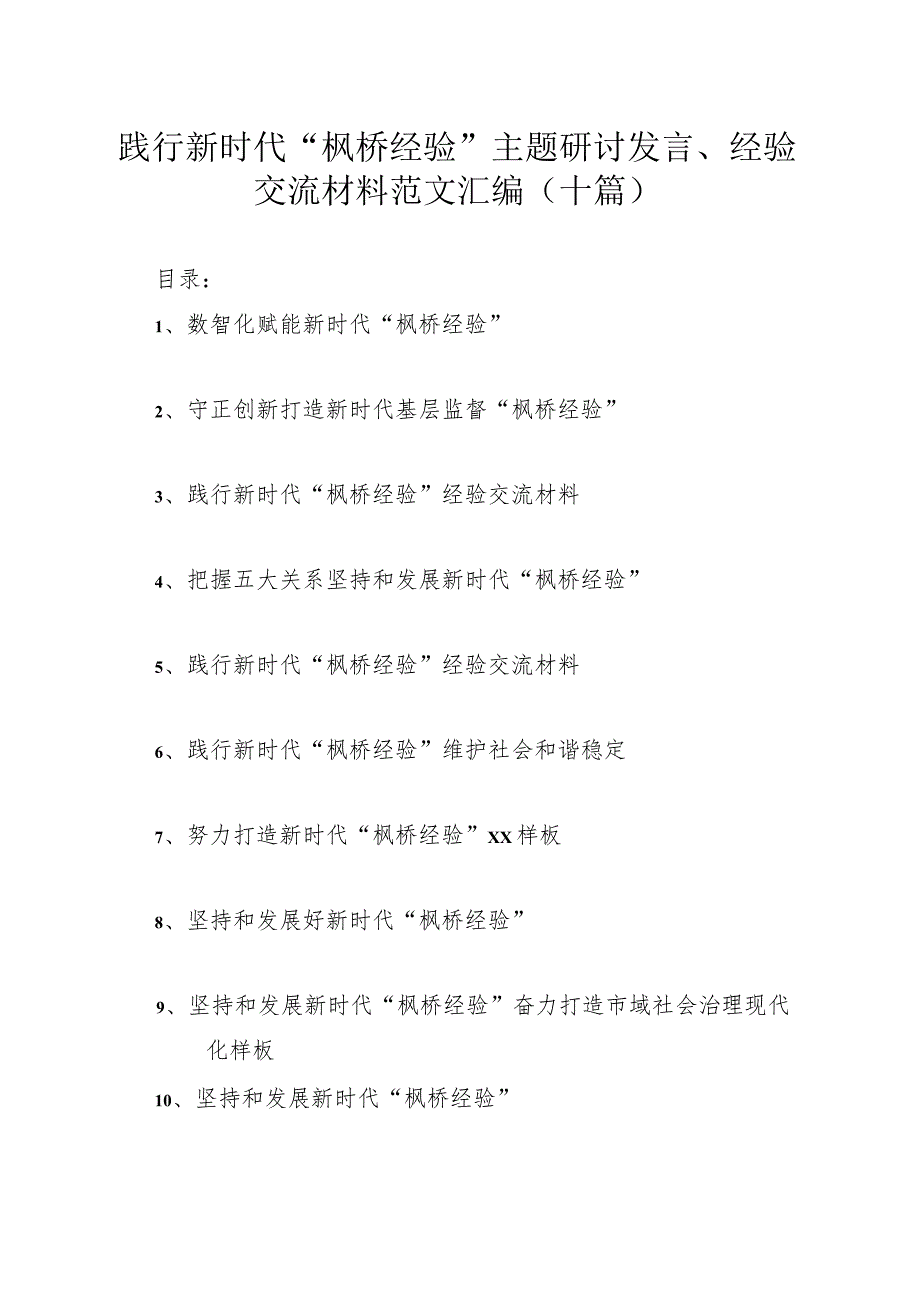 践行新时代“枫桥经验”主题研讨发言、经验交流材料范文汇编（十篇）

目录：

1、数智化赋能新时代“枫桥经验”

2、守正创新打造新时代基层监督“枫桥经验”

3、践行新时代“枫桥经验”经验交流材料

4、把握五大关系坚持和发展新时代“枫桥经验”

5、践行新时代“枫桥经验”经验交流材料

6、践行新时代“枫桥经验”维护社会和谐稳定

7、努力打造新时代“枫桥经验”XX样板

8、坚持和发展好新时代“枫桥经验”

9、坚持和发展新时代“枫桥经验”奋力打造市域社会治理现代化样板

10、坚持和发展新时代“枫桥经验”